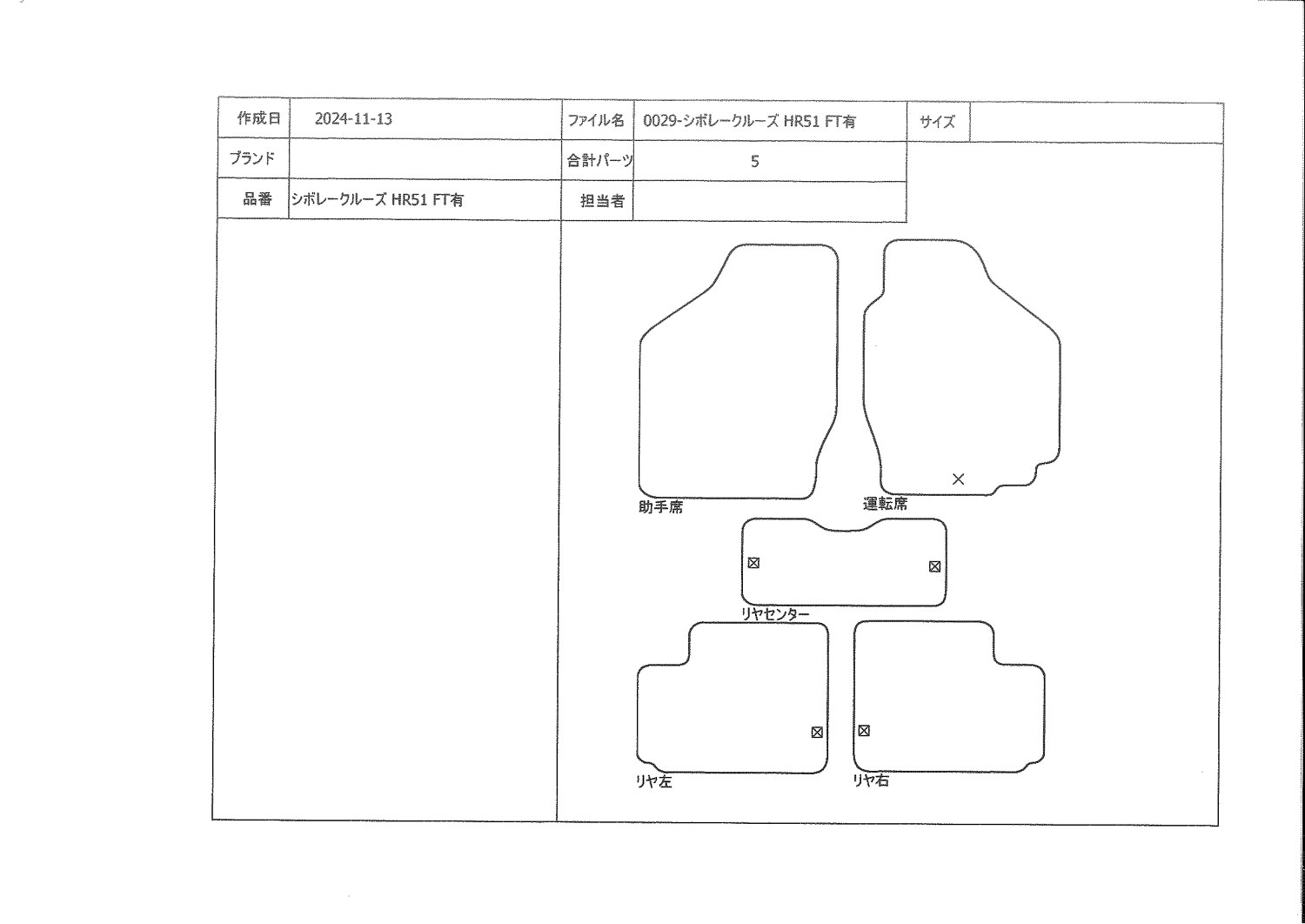 | 作成日 | 2024-11-13 | ファイル名 | 0029-シボレークルーズ HR51 FT有 | サイズ | |
|---|---|---|---|---|---|
| ブランド | | 合計パーツ | 5 | | |
| 品番 | シボレークルーズ HR51 FT有 | 担当者 | | | |

助手席

運転席

リヤセンター

リヤ左

リヤ右